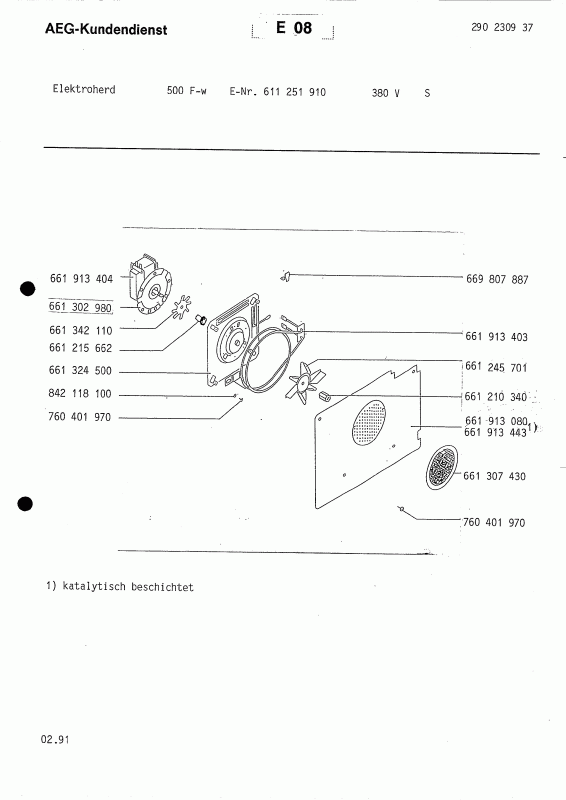 AEG-Kundendienst

E 08

290 2309 37

Elektroherd 500 F-w E-Nr. 611 251 910 380 V S

661 913 404
661 302 980
661 342 110
661 215 662
661 324 500
842 118 100
760 401 970

669 807 887
661 913 403
661 245 701
661 210 340
661 913 080
661 913 443 1)
661 307 430
760 401 970

1) katalytisch beschichtet

02.91